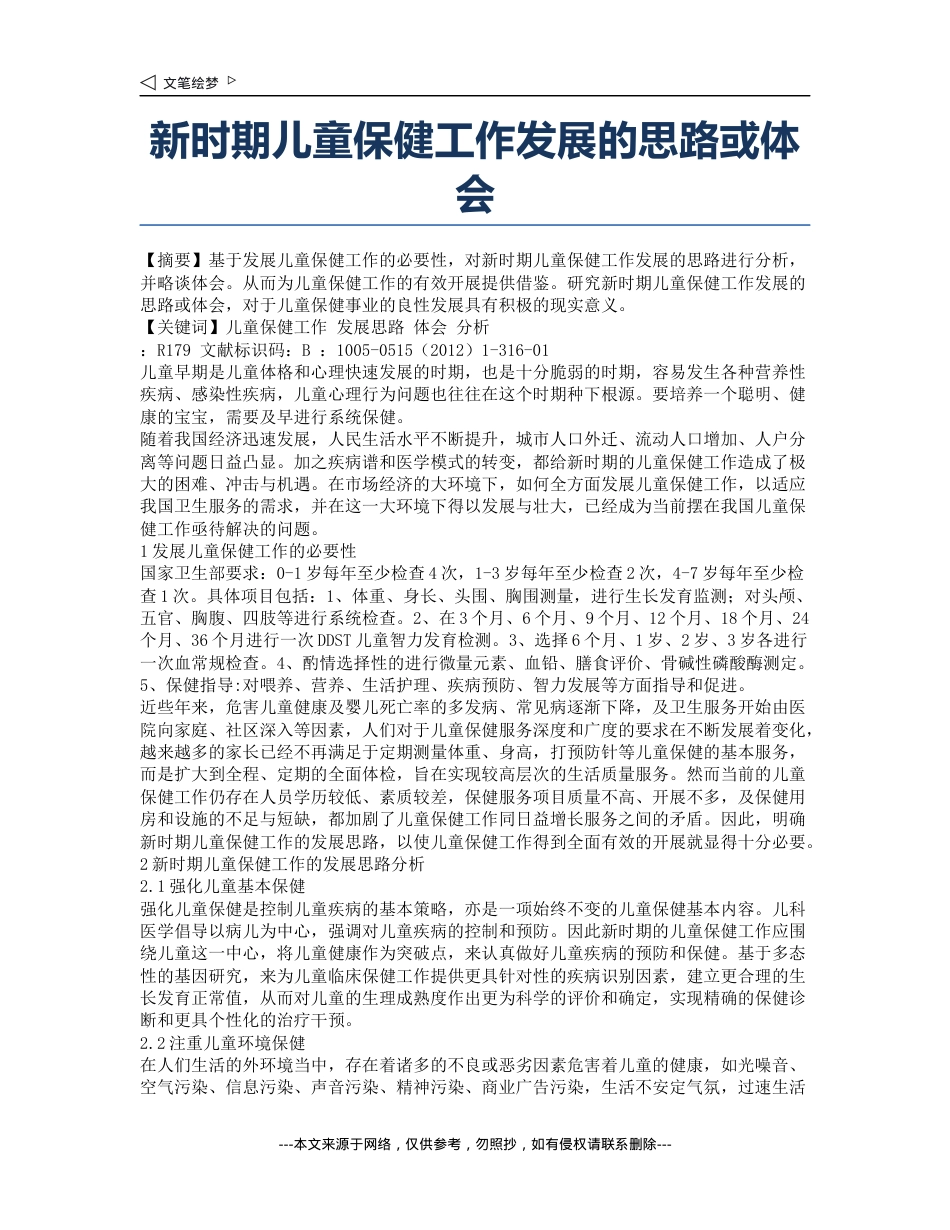 文笔绘梦

新时期儿童保健工作发展的思路或体会

【摘要】基于发展儿童保健工作的必要性，对新时期儿童保健工作发展的思路进行分析，并略谈体会。从而为儿童保健工作的有效开展提供借鉴。研究新时期儿童保健工作发展的思路或体会，对于儿童保健事业的良性发展具有积极的现实意义。
【关键词】儿童保健工作 发展思路 体会 分析
：R179 文献标识码：B ：1005-0515（2012）1-316-01
儿童早期是儿童体格和心理快速发展的时期，也是十分脆弱的时期，容易发生各种营养性疾病、感染性疾病，儿童心理行为问题也往往在这个时期种下根源。要培养一个聪明、健康的宝宝，需要及早进行系统保健。
随着我国经济迅速发展，人民生活水平不断提升，城市人口外迁、流动人口增加、人户分离等问题日益凸显。加之疾病谱和医学模式的转变，都给新时期的儿童保健工作造成了极大的困难、冲击与机遇。在市场经济的大环境下，如何全方面发展儿童保健工作，以适应我国卫生服务的需求，并在这一大环境下得以发展与壮大，已经成为当前摆在我国儿童保健工作亟待解决的问题。
1 发展儿童保健工作的必要性
国家卫生部要求：0-1 岁每年至少检查 4 次，1-3 岁每年至少检查 2 次，4-7 岁每年至少检查 1 次。具体项目包括：1、体重、身长、头围、胸围测量，进行生长发育监测；对头颅、五官、胸腹、四肢等进行系统检查。2、在 3 个月、6 个月、9 个月、12 个月、18 个月、24 个月、36 个月进行一次 DDST 儿童智力发育检测。3、选择 6 个月、1 岁、2 岁、3 岁各进行一次血常规检查。4、酌情选择性的进行微量元素、血铅、膳食评价、骨碱性磷酸酶测定。5、保健指导:对喂养、营养、生活护理、疾病预防、智力发展等方面指导和促进。
近些年来，危害儿童健康及婴儿死亡率的多发病、常见病逐渐下降，及卫生服务开始由医院向家庭、社区深入等因素，人们对于儿童保健服务深度和广度的要求在不断发展着变化，越来越多的家长已经不再满足于定期测量体重、身高，打预防针等儿童保健的基本服务，而是扩大到全程、定期的全面体检，旨在实现较高层次的生活质量服务。然而当前的儿童保健工作仍存在人员学历较低、素质较差，保健服务项目质量不高、开展不多，及保健用房和设施的不足与短缺，都加剧了儿童保健工作同日益增长服务之间的矛盾。因此，明确新时期儿童保健工作的发展思路，以使儿童保健工作得到全面有效的开展就显得十分必要。
2 新时期儿童保健工作的发展思路分析
2.1 强化儿童基本保健
强化儿童保健是控制儿童疾病的基本策略，亦是一项始终不变的儿童保健基本内容。儿科医学倡导以病儿为中心，强调对儿童疾病的控制和预防。因此新时期的儿童保健工作应围绕儿童这一中心，将儿童健康作为突破点，来认真做好儿童疾病的预防和保健。基于多态性的基因研究，来为儿童临床保健工作提供更具针对性的疾病识别因素，建立更合理的生长发育正常值，从而对儿童的生理成熟度作出更为科学的评价和确定，实现精确的保健诊断和更具个性化的治疗干预。
2.2 注重儿童环境保健
在人们生活的外环境当中，存在着诸多的不良或恶劣因素危害着儿童的健康，如光噪音、空气污染、信息污染、声音污染、精神污染、商业广告污染，生活不安定气氛，过速生活

---本文来源于网络，仅供参考，勿照抄，如有侵权请联系删除---